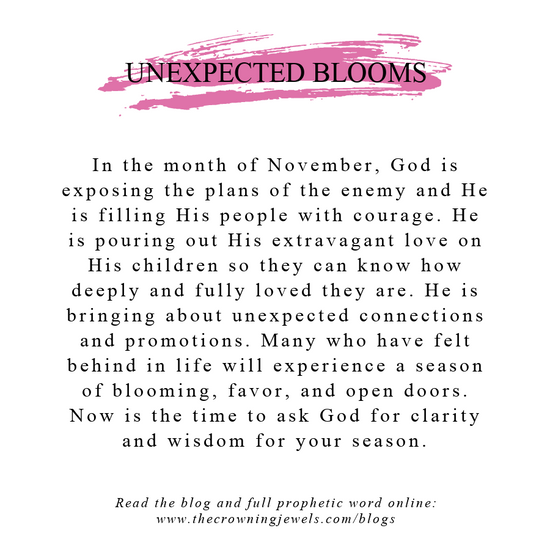 UNEXPECTED BLOOMS

In the month of November, God is exposing the plans of the enemy and He is filling His people with courage. He is pouring out His extravagant love on His children so they can know how deeply and fully loved they are. He is bringing about unexpected connections and promotions. Many who have felt behind in life will experience a season of blooming, favor, and open doors. Now is the time to ask God for clarity and wisdom for your season.

Read the blog and full prophetic word online: www.thecrowningjewels.com/blogs